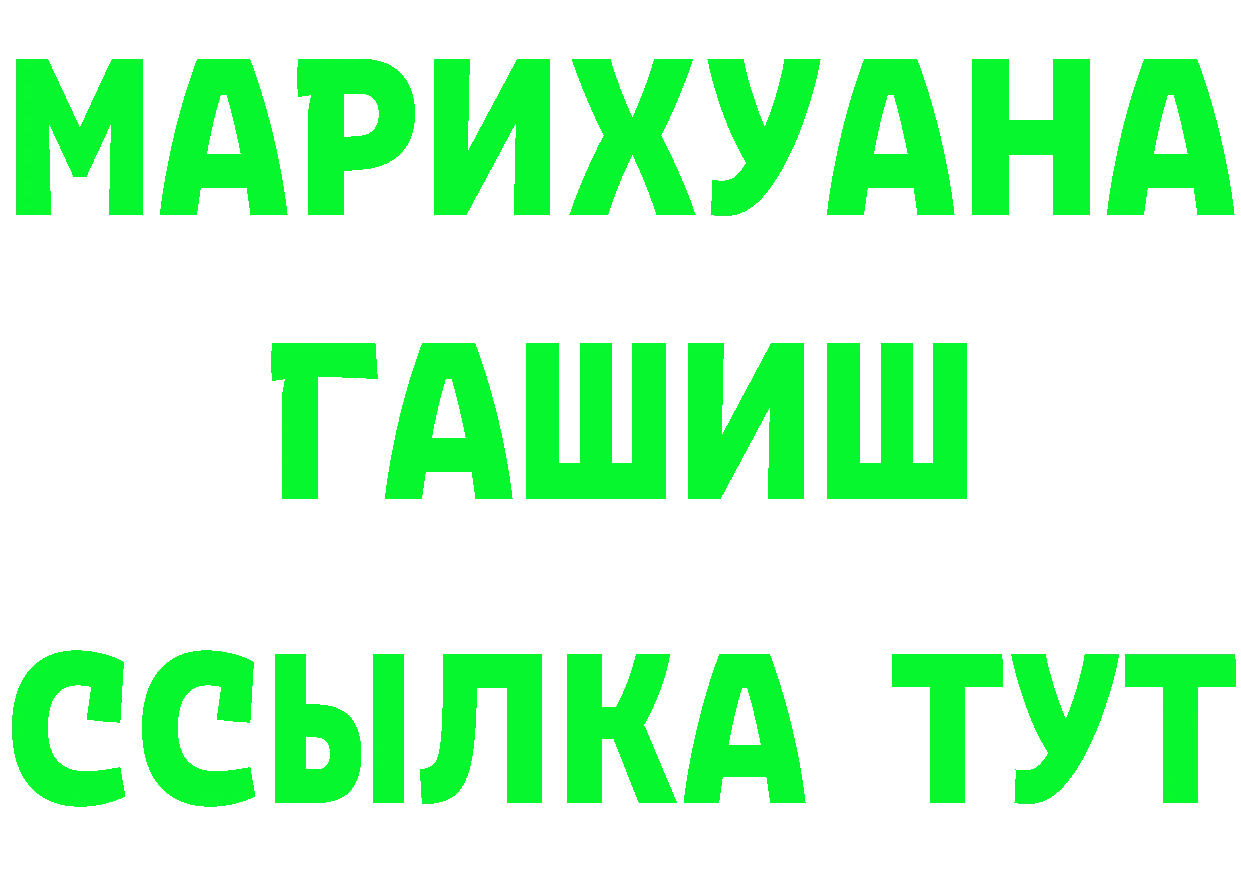 МАРИХУАНА
ГАШИШ
ССЫЛКА ТУТ